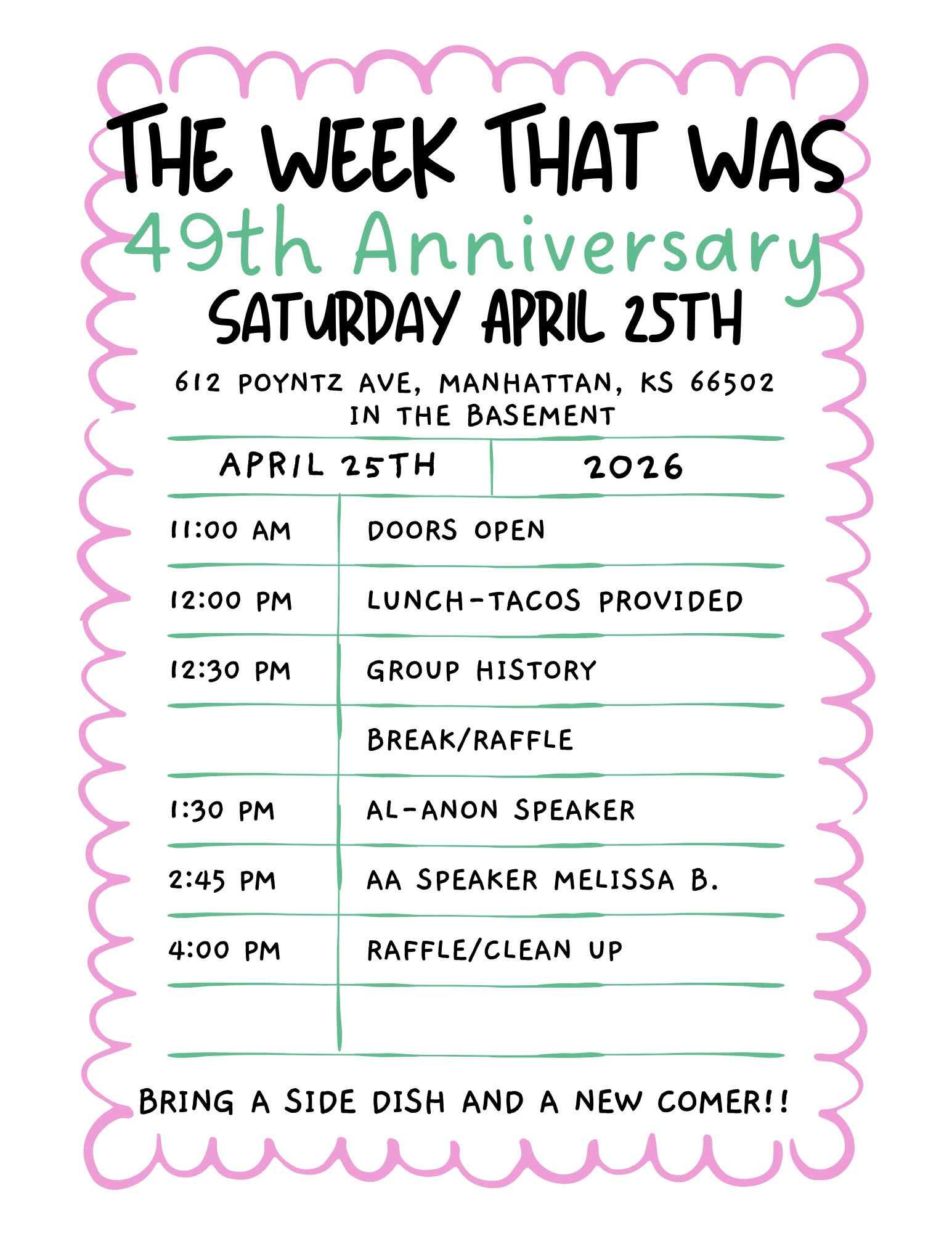 THE WEEK THAT WAS
49th Anniversary
SATURDAY APRIL 25TH

612 POYNTZ AVE, MANHATTAN, KS 66502
IN THE BASEMENT

| APRIL 25TH | 2026 |
|---|---|
| 11:00 AM | DOORS OPEN |
| 12:00 PM | LUNCH-TACOS PROVIDED |
| 12:30 PM | GROUP HISTORY |
|  | BREAK/RAFFLE |
| 1:30 PM | AL-ANON SPEAKER |
| 2:45 PM | AA SPEAKER MELISSA B. |
| 4:00 PM | RAFFLE/CLEAN UP |
|  |  |

BRING A SIDE DISH AND A NEW COMER!!